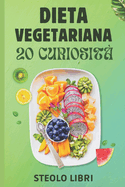 DIETA VEGETARIANA
20 CURIOSITÀ

STEOLO LIBRI